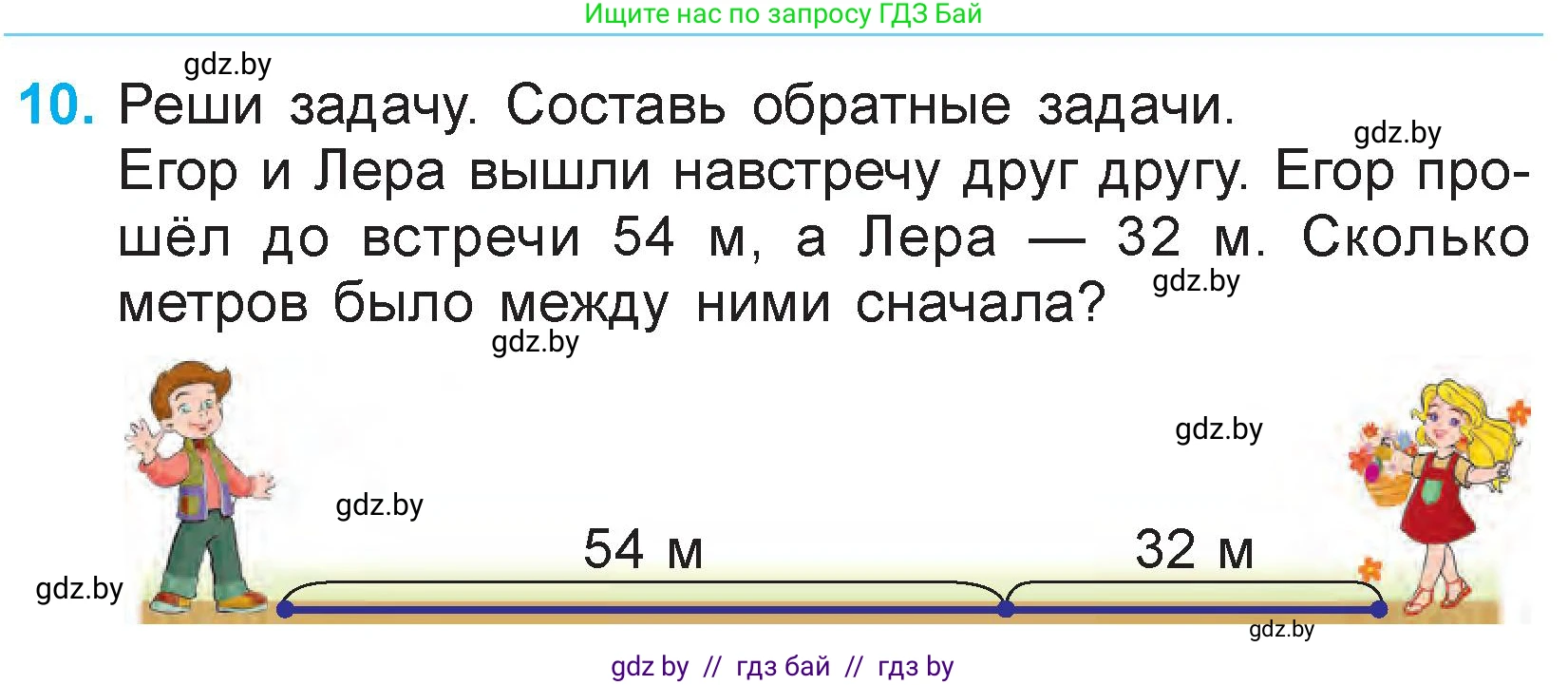 Ищите нас по запросу ГДЗ Бай

gdz.by

10. Реши задачу. Составь обратные задачи.

gdz.by

Егор и Лера вышли навстречу друг другу. Егор прошёл до встречи 54 м, а Лера — 32 м. Сколько метров было между ними сначала?

gdz.by

gdz.by

gdz.by

gdz.by

54 м

32 м

gdz.by

gdz.by

gdz by // гдз бай // гдз by